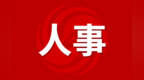 人事